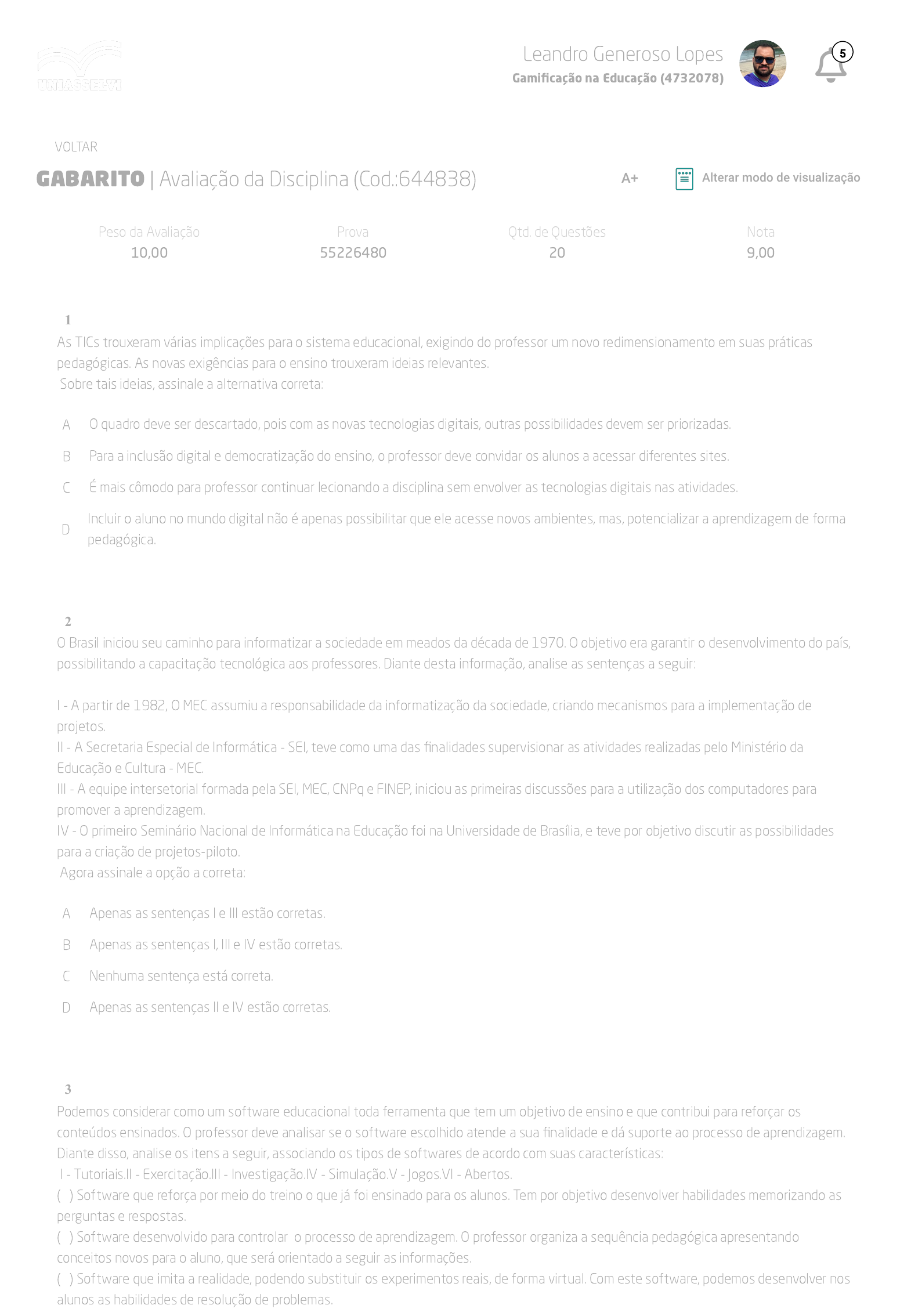 UNIASSELVI

Leandro Generoso Lopes
Gamificação na Educação (4732078)

5

VOLTAR

GABARITO | Avaliação da Disciplina (Cod.:644838)

A+

Alterar modo de visualização

| Peso da Avaliação | Prova | Qtd. de Questões | Nota |
|---|---|---|---|
| 10,00 | 55226480 | 20 | 9,00 |

1
As TICs trouxeram várias implicações para o sistema educacional, exigindo do professor um novo redimensionamento em suas práticas pedagógicas. As novas exigências para o ensino trouxeram ideias relevantes.
Sobre tais ideias, assinale a alternativa correta:

A O quadro deve ser descartado, pois com as novas tecnologias digitais, outras possibilidades devem ser priorizadas.

B Para a inclusão digital e democratização do ensino, o professor deve convidar os alunos a acessar diferentes sites.

C É mais cômodo para professor continuar lecionando a disciplina sem envolver as tecnologias digitais nas atividades.

D Incluir o aluno no mundo digital não é apenas possibilitar que ele acesse novos ambientes, mas, potencializar a aprendizagem de forma pedagógica.

2
O Brasil iniciou seu caminho para informatizar a sociedade em meados da década de 1970. O objetivo era garantir o desenvolvimento do país, possibilitando a capacitação tecnológica aos professores. Diante desta informação, analise as sentenças a seguir:

I - A partir de 1982, O MEC assumiu a responsabilidade da informatização da sociedade, criando mecanismos para a implementação de projetos.
II - A Secretaria Especial de Informática - SEI, teve como uma das finalidades supervisionar as atividades realizadas pelo Ministério da Educação e Cultura - MEC.
III - A equipe intersetorial formada pela SEI, MEC, CNPq e FINEP, iniciou as primeiras discussões para a utilização dos computadores para promover a aprendizagem.
IV - O primeiro Seminário Nacional de Informática na Educação foi na Universidade de Brasília, e teve por objetivo discutir as possibilidades para a criação de projetos-piloto.
Agora assinale a opção a correta:

A Apenas as sentenças I e III estão corretas.

B Apenas as sentenças I, III e IV estão corretas.

C Nenhuma sentença está correta.

D Apenas as sentenças II e IV estão corretas.

3
Podemos considerar como um software educacional toda ferramenta que tem um objetivo de ensino e que contribui para reforçar os conteúdos ensinados. O professor deve analisar se o software escolhido atende a sua finalidade e dá suporte ao processo de aprendizagem. Diante disso, analise os itens a seguir, associando os tipos de softwares de acordo com suas características:
I - Tutoriais.II - Exercitação.III - Investigação.IV - Simulação.V - Jogos.VI - Abertos.
( ) Software que reforça por meio do treino o que já foi ensinado para os alunos. Tem por objetivo desenvolver habilidades memorizando as perguntas e respostas.
( ) Software desenvolvido para controlar o processo de aprendizagem. O professor organiza a sequência pedagógica apresentando conceitos novos para o aluno, que será orientado a seguir as informações.
( ) Software que imita a realidade, podendo substituir os experimentos reais, de forma virtual. Com este software, podemos desenvolver nos alunos as habilidades de resolução de problemas.